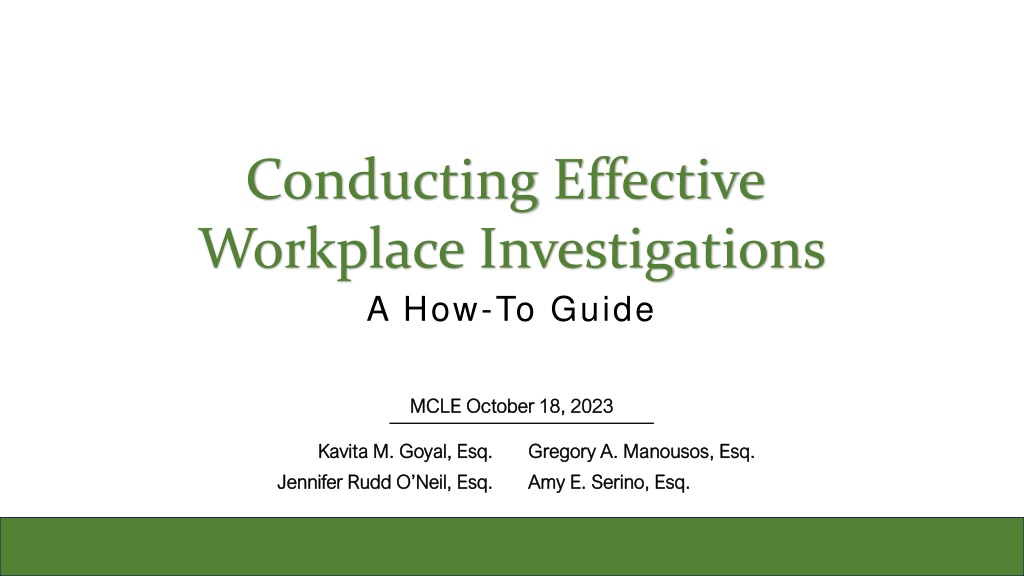 Conducting Effective Workplace Investigations

A How-To Guide

MCLE October 18, 2023

Kavita M. Goyal, Esq.
Jennifer Rudd O'Neil, Esq.

Gregory A. Manousos, Esq.
Amy E. Serino, Esq.